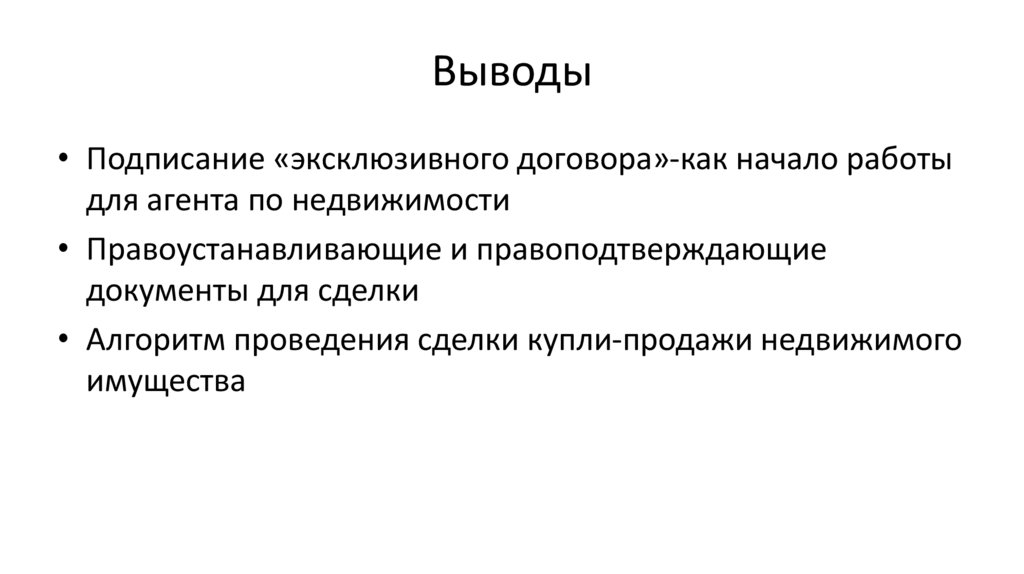 Выводы

• Подписание «эксклюзивного договора»-как начало работы для агента по недвижимости
• Правоустанавливающие и правоподтверждающие документы для сделки
• Алгоритм проведения сделки купли-продажи недвижимого имущества